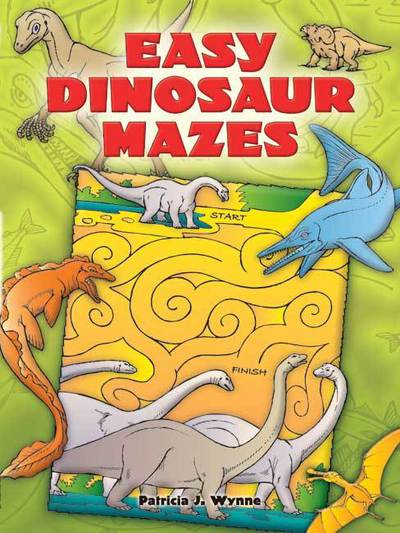 EASY DINOSAUR MAZES

START

FINISH

Patricia J. Wynne